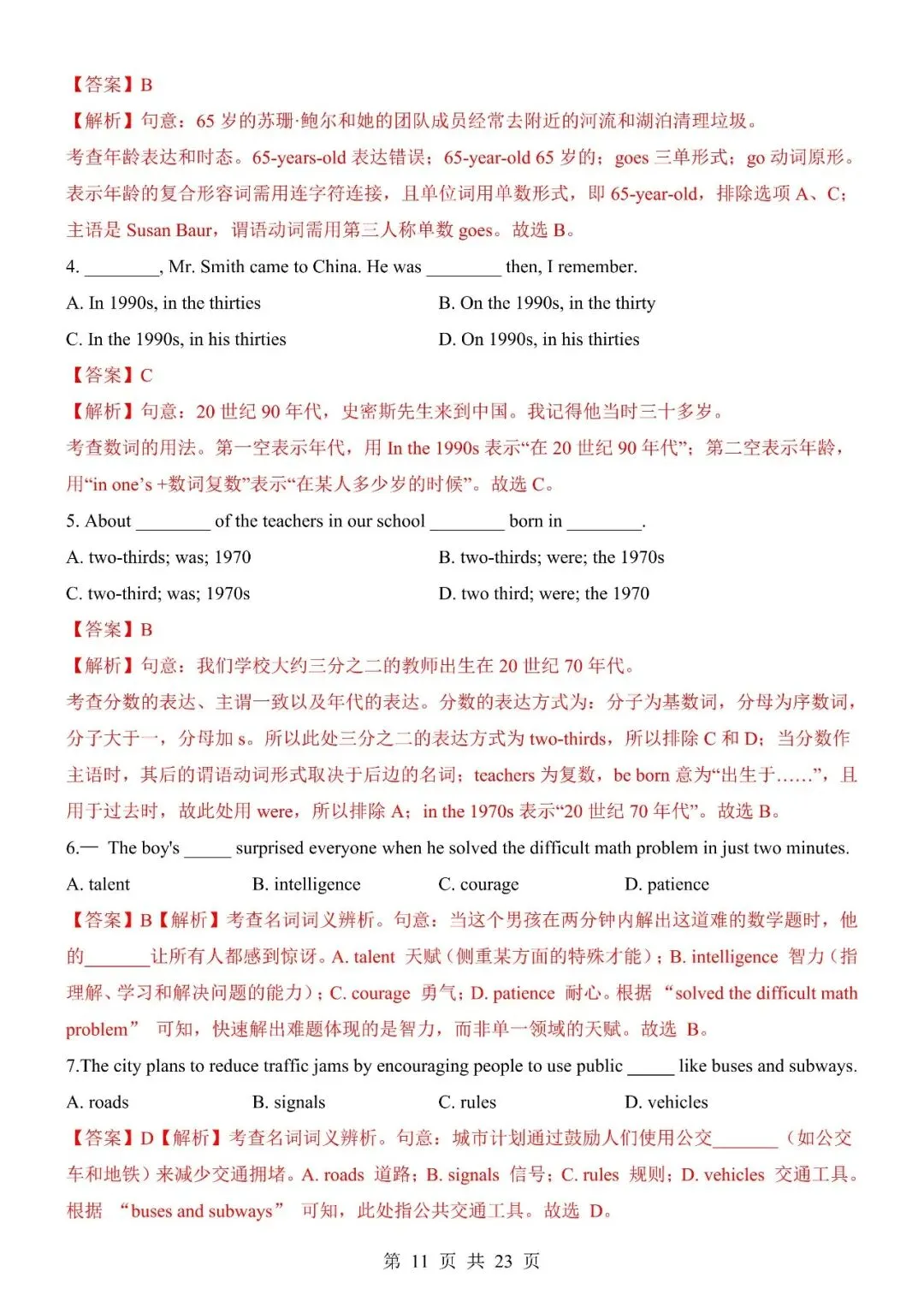 【答案】B

【解析】句意：65岁的苏珊·鲍尔和她的团队成员经常去附近的河流和湖泊清理垃圾。

考查年龄表达和时态。65-years-old表达错误；65-year-old 65岁的；goes三单形式；go动词原形。表示年龄的复合形容词需用连字符连接，且单位词用单数形式，即65-year-old，排除选项A、C；主语是Susan Baur，谓语动词需用第三人称单数goes。故选B。

4. ____, Mr. Smith came to China. He was ____ then, I remember.

A. In 1990s, in the thirties
B. On the 1990s, in the thirty
C. In the 1990s, in his thirties
D. On 1990s, in his thirties

【答案】C

【解析】句意：20世纪90年代，史密斯先生来到中国。我记得他当时三十多岁。

考查数词的用法。第一空表示年代，用In the 1990s表示“在20世纪90年代”；第二空表示年龄，用“in one's +数词复数”表示“在某人多少岁的时候”。故选C。

5. About ____ of the teachers in our school ____ born in ____.

A. two-thirds; was; 1970
B. two-thirds; were; the 1970s
C. two-third; was; 1970s
D. two third; were; the 1970

【答案】B

【解析】句意：我们学校大约三分之二的教师出生在20世纪70年代。

考查分数的表达、主谓一致以及年代的表达。分数的表达方式为：分子为基数词，分母为序数词，分子大于一，分母加s。所以此处三分之二的表达方式为two-thirds，所以排除C和D；当分数作主语时，其后的谓语动词形式取决于后边的名词；teachers为复数，be born意为“出生于……”，且用于过去时，故此处用were，所以排除A；in the 1970s表示“20世纪70年代”。故选B。

6.— The boy's ____ surprised everyone when he solved the difficult math problem in just two minutes.

A. talent B. intelligence C. courage D. patience

【答案】B【解析】考查名词词义辨析。句意：当这个男孩在两分钟内解出这道难的数学题时，他的____让所有人都感到惊讶。A. talent 天赋（侧重某方面的特殊才能）；B. intelligence 智力（指理解、学习和解决问题的能力）；C. courage 勇气；D. patience 耐心。根据“solved the difficult math problem”可知，快速解出难题体现的是智力，而非单一领域的天赋。故选B。

7.The city plans to reduce traffic jams by encouraging people to use public ____ like buses and subways.

A. roads B. signals C. rules D. vehicles

【答案】D【解析】考查名词词义辨析。句意：城市计划通过鼓励人们使用公交____（如公交车和地铁）来减少交通拥堵。A. roads 道路；B. signals 信号；C. rules 规则；D. vehicles 交通工具。根据“buses and subways”可知，此处指公共交通工具。故选D。

第11页 共23页